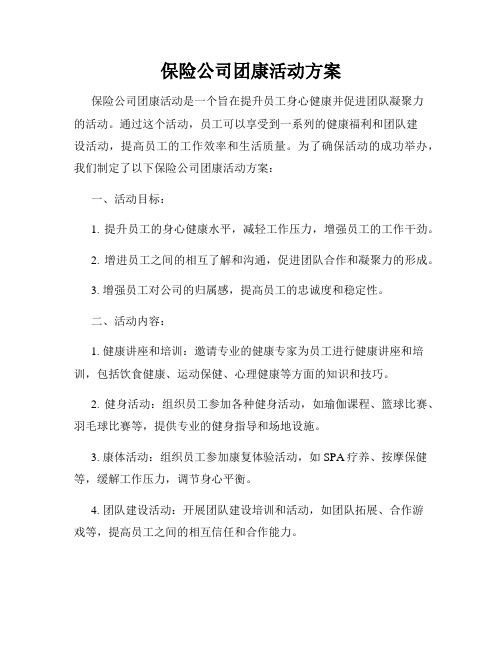 保险公司团康活动方案

保险公司团康活动是一个旨在提升员工身心健康并促进团队凝聚力的活动。通过这个活动，员工可以享受到一系列的健康福利和团队建设活动，提高员工的工作效率和生活质量。为了确保活动的成功举办，我们制定了以下保险公司团康活动方案：

一、活动目标：

1. 提升员工的身心健康水平，减轻工作压力，增强员工的工作干劲。

2. 增进员工之间的相互了解和沟通，促进团队合作和凝聚力的形成。

3. 增强员工对公司的归属感，提高员工的忠诚度和稳定性。

二、活动内容：

1. 健康讲座和培训：邀请专业的健康专家为员工进行健康讲座和培训，包括饮食健康、运动保健、心理健康等方面的知识和技巧。

2. 健身活动：组织员工参加各种健身活动，如瑜伽课程、篮球比赛、羽毛球比赛等，提供专业的健身指导和场地设施。

3. 康体活动：组织员工参加康复体验活动，如 SPA 疗养、按摩保健等，缓解工作压力，调节身心平衡。

4. 团队建设活动：开展团队建设培训和活动，如团队拓展、合作游戏等，提高员工之间的相互信任和合作能力。